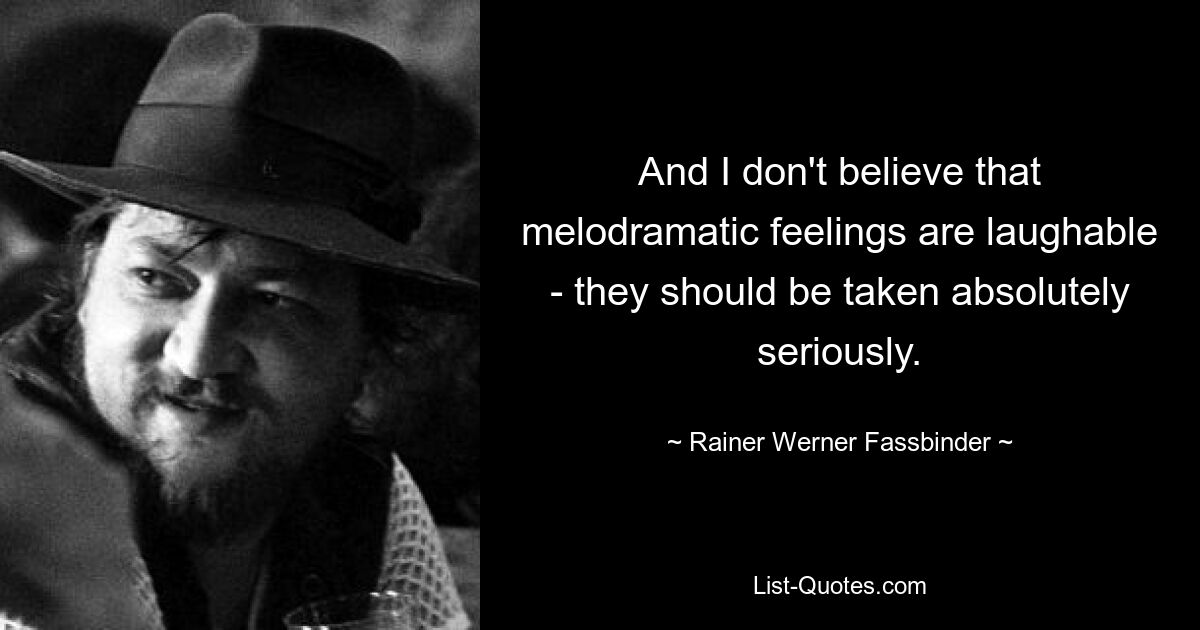 And I don't believe that melodramatic feelings are laughable - they should be taken absolutely seriously.

~ Rainer Werner Fassbinder ~

List-Quotes.com